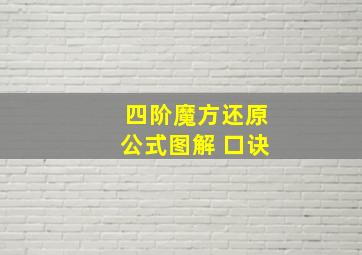 四阶魔方还原
公式图解 口诀